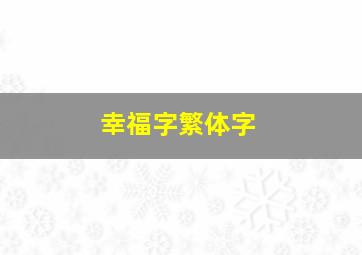 幸福字繁体字